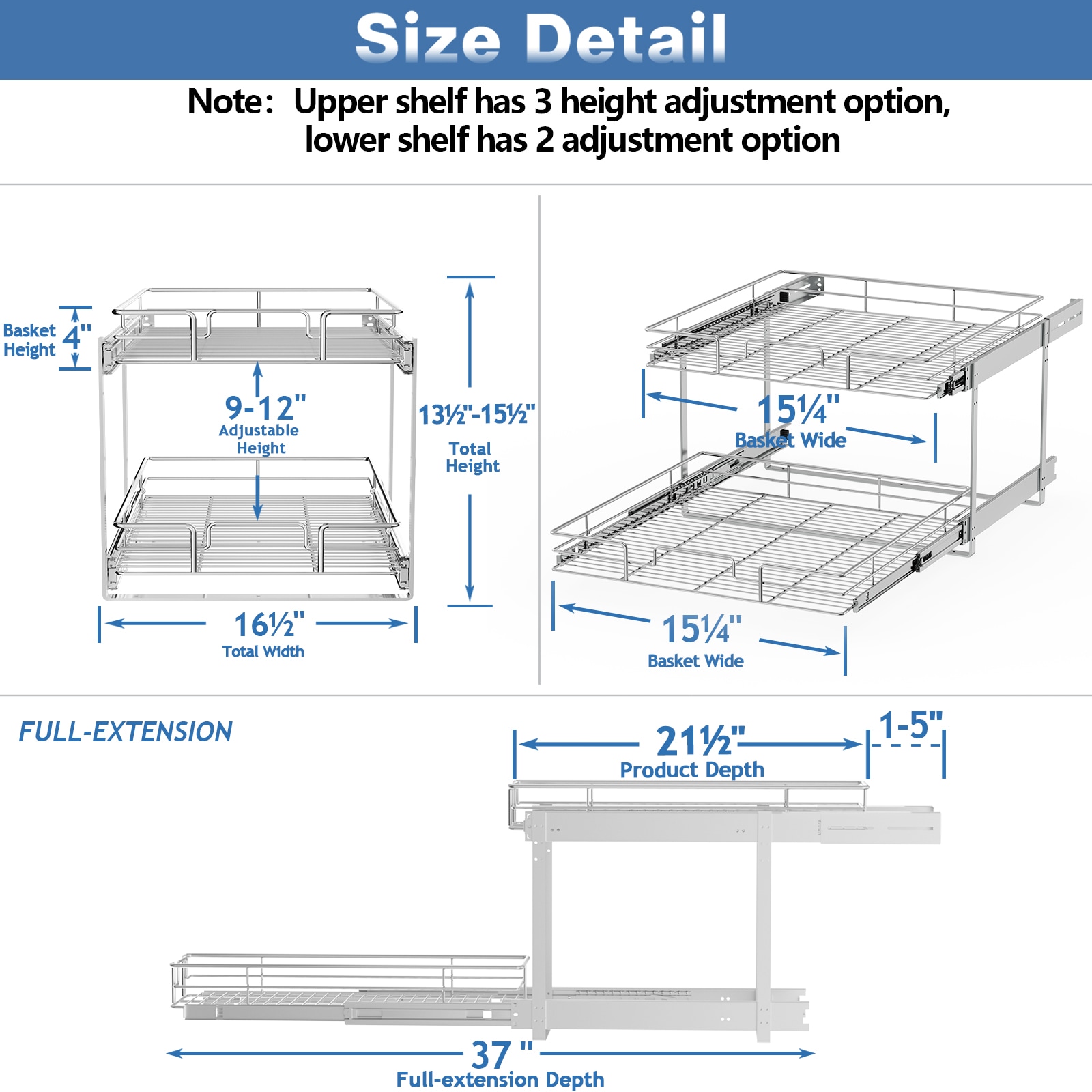 Size Detail

Note: Upper shelf has 3 height adjustment option, lower shelf has 2 adjustment option

Basket Height 4"

9-12"
Adjustable Height

13½"-15½"
Total Height

16½"
Total Width

15¼"
Basket Wide

15¼"
Basket Wide

FULL-EXTENSION

21½"
Product Depth

1-5"

37 "
Full-extension Depth